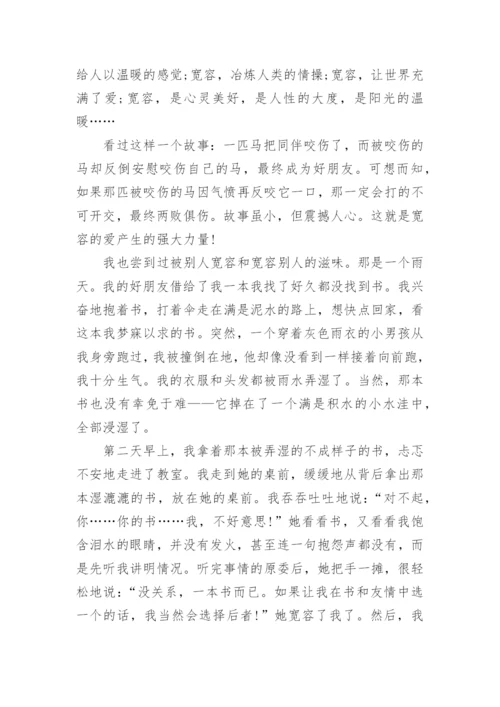 给人以温暖的感觉;宽容，冶炼人类的情操;宽容，让世界充满了爱;宽容，是心灵美好，是人性的大度，是阳光的温暖……

看过这样一个故事：一匹马把同伴咬伤了，而被咬伤的马却反倒安慰咬伤自己的马，最终成为好朋友。可想而知，如果那匹被咬伤的马因气愤再反咬它一口，那一定会打的不可开交，最终两败俱伤。故事虽小，但震撼人心。这就是宽容的爱产生的强大力量!

我也尝到过被别人宽容和宽容别人的滋味。那是一个雨天。我的好朋友借给了我一本我找了好久都没找到书。我兴奋地抱着书，打着伞走在满是泥水的路上，想快点回家，看这本我梦寐以求的书。突然，一个穿着灰色雨衣的小男孩从我身旁跑过，我被撞倒在地，他却像没看到一样接着向前跑，我十分生气。我的衣服和头发都被雨水弄湿了。当然，那本书也没有幸免于难——它掉在了一个满是积水的小水洼中，全部浸湿了。

第二天早上，我拿着那本被弄湿的不成样子的书，忐忑不安地走进了教室。我走到她的桌前，缓缓地从背后拿出那本湿漉漉的书，放在她的桌前。我吞吞吐吐地说：“对不起，你……你的书……我，不好意思!”她看看书，又看看我饱含泪水的眼睛，并没有发火，甚至连一句抱怨声都没有，而是先听我讲明情况。听完事情的原委后，她把手一摊，很轻松地说：“没关系，一本书而已。如果让我在书和友情中选一个的话，我当然会选择后者!”她宽容了我了。然后，我